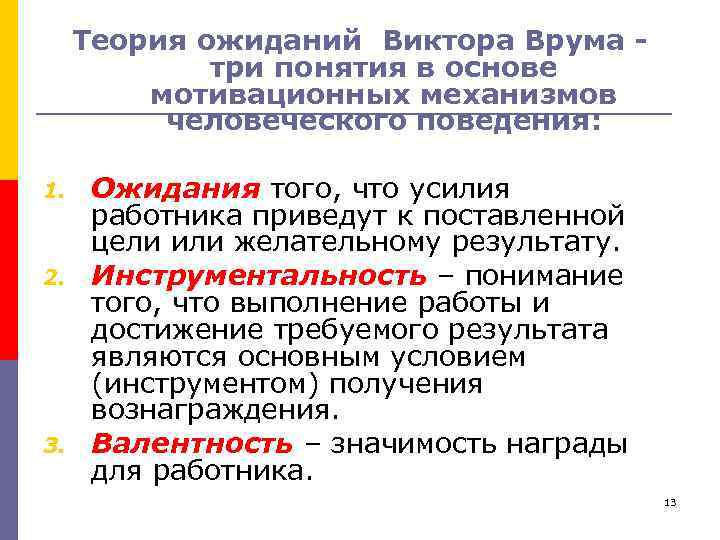 Теория ожиданий Виктора Врума - три понятия в основе мотивационных механизмов человеческого поведения:

1. Ожидания того, что усилия работника приведут к поставленной цели или желательному результату.
2. Инструментальность – понимание того, что выполнение работы и достижение требуемого результата являются основным условием (инструментом) получения вознаграждения.
3. Валентность – значимость награды для работника.

13